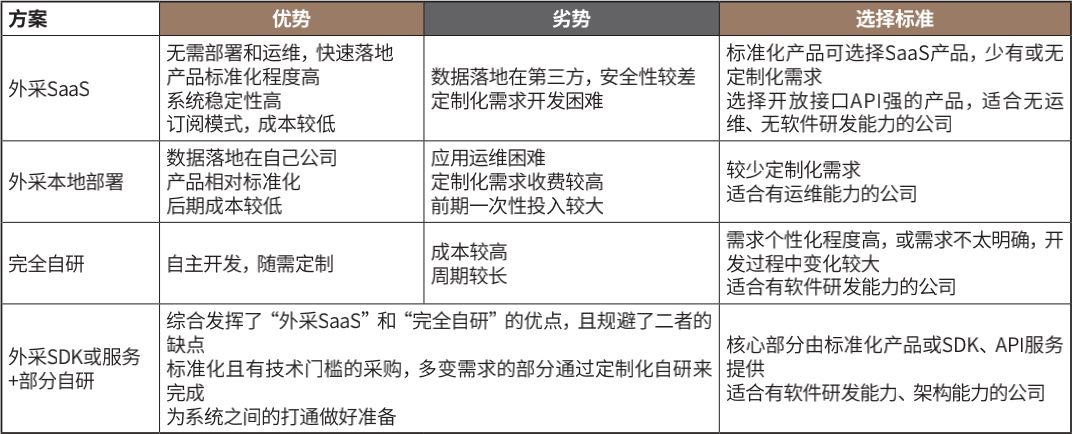 | 方案 | 优势 | 劣势 | 选择标准 |
|---|---|---|---|
| 外采SaaS | 无需部署和运维，快速落地 产品标准化程度高 系统稳定性高 订阅模式，成本较低 | 数据落地在第三方，安全性较差 定制化需求开发困难 | 标准化产品可选择SaaS产品，少有或无定制化需求 选择开放接口API强的产品，适合无运维、无软件研发能力的公司 |
| 外采本地部署 | 数据落地在自己公司 产品相对标准化 后期成本较低 | 应用运维困难 定制化需求收费较高 前期一次性投入较大 | 较少定制化需求 适合有运维能力的公司 |
| 完全自研 | 自主开发，随需定制 | 成本较高 周期较长 | 需求个性化程度高，或需求不太明确，开发过程中变化较大 适合有软件研发能力的公司 |
| 外采SDK或服务+部分自研 | 综合发挥了“外采SaaS”和“完全自研”的优点，且规避了二者的缺点 标准化且有技术门槛的采购，多变需求的部分通过定制化自研来完成 为系统之间的打通做好准备 | | 核心部分由标准化产品或SDK、API服务提供 适合有软件研发能力、架构能力的公司 |